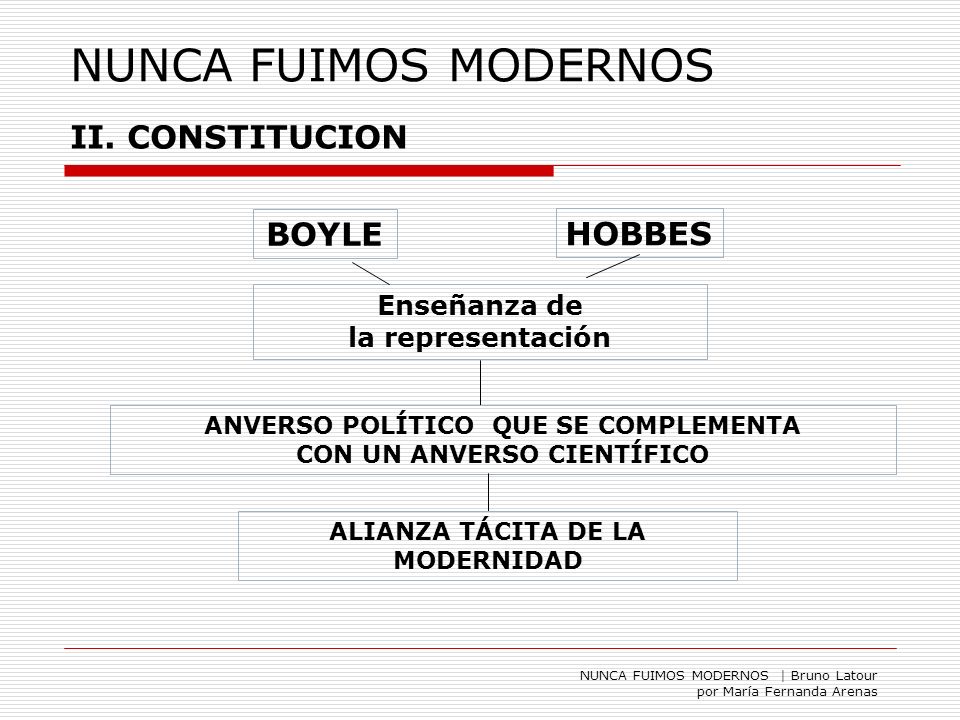 NUNCA FUIMOS MODERNOS

II. CONSTITUCION

BOYLE

HOBBES

Enseñanza de la representación

ANVERSO POLÍTICO QUE SE COMPLEMENTA CON UN ANVERSO CIENTÍFICO

ALIANZA TÁCITA DE LA MODERNIDAD

NUNCA FUIMOS MODERNOS | Bruno Latour
por María Fernanda Arenas